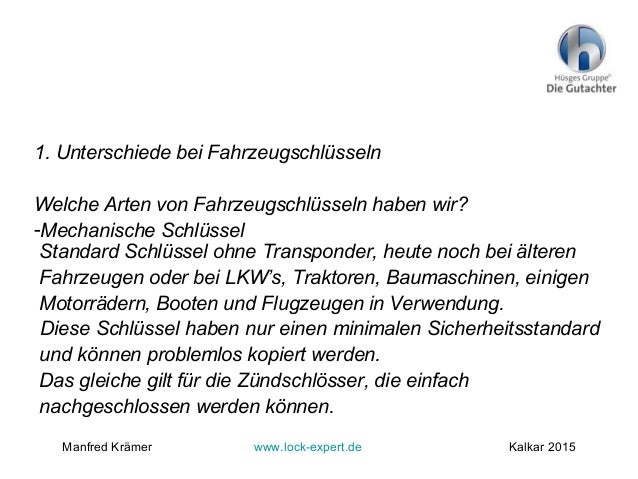 Hüsges Gruppe®
Die Gutachter

1. Unterschiede bei Fahrzeugschlüsseln

Welche Arten von Fahrzeugschlüsseln haben wir?
-Mechanische Schlüssel
Standard Schlüssel ohne Transponder, heute noch bei älteren Fahrzeugen oder bei LKW's, Traktoren, Baumaschinen, einigen Motorrädern, Booten und Flugzeugen in Verwendung.
Diese Schlüssel haben nur einen minimalen Sicherheitsstandard und können problemlos kopiert werden.
Das gleiche gilt für die Zündschlösser, die einfach nachgeschlossen werden können.

Manfred Krämer www.lock-expert.de Kalkar 2015